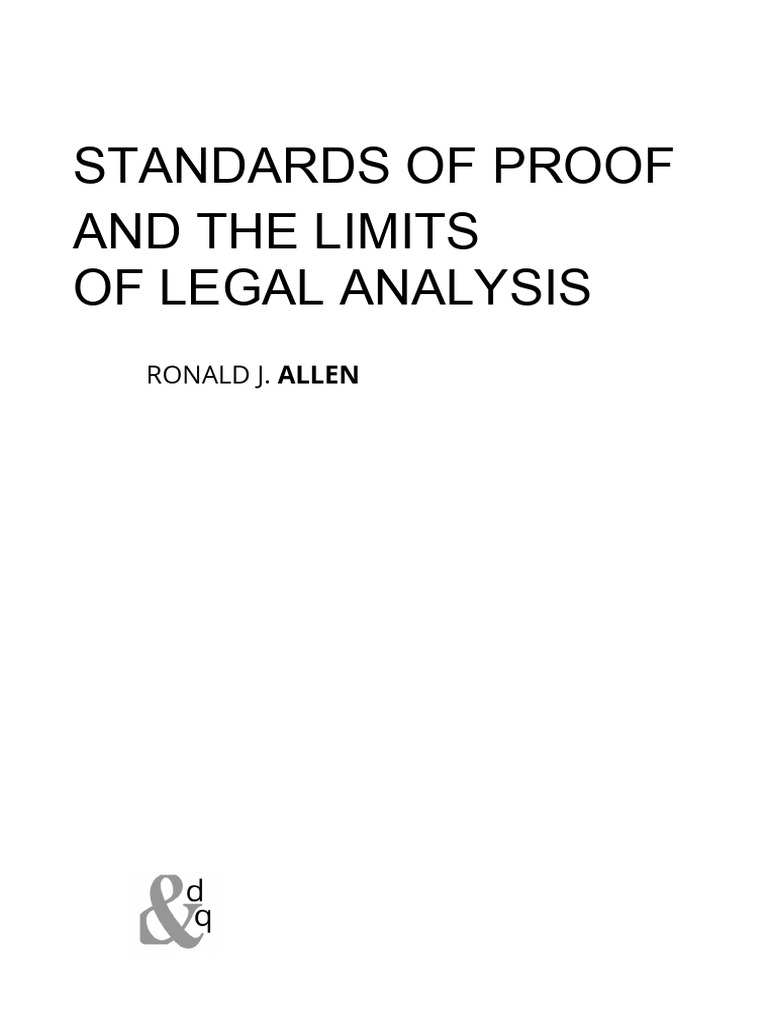 STANDARDS OF PROOF AND THE LIMITS OF LEGAL ANALYSIS

RONALD J. ALLEN

&
d
q